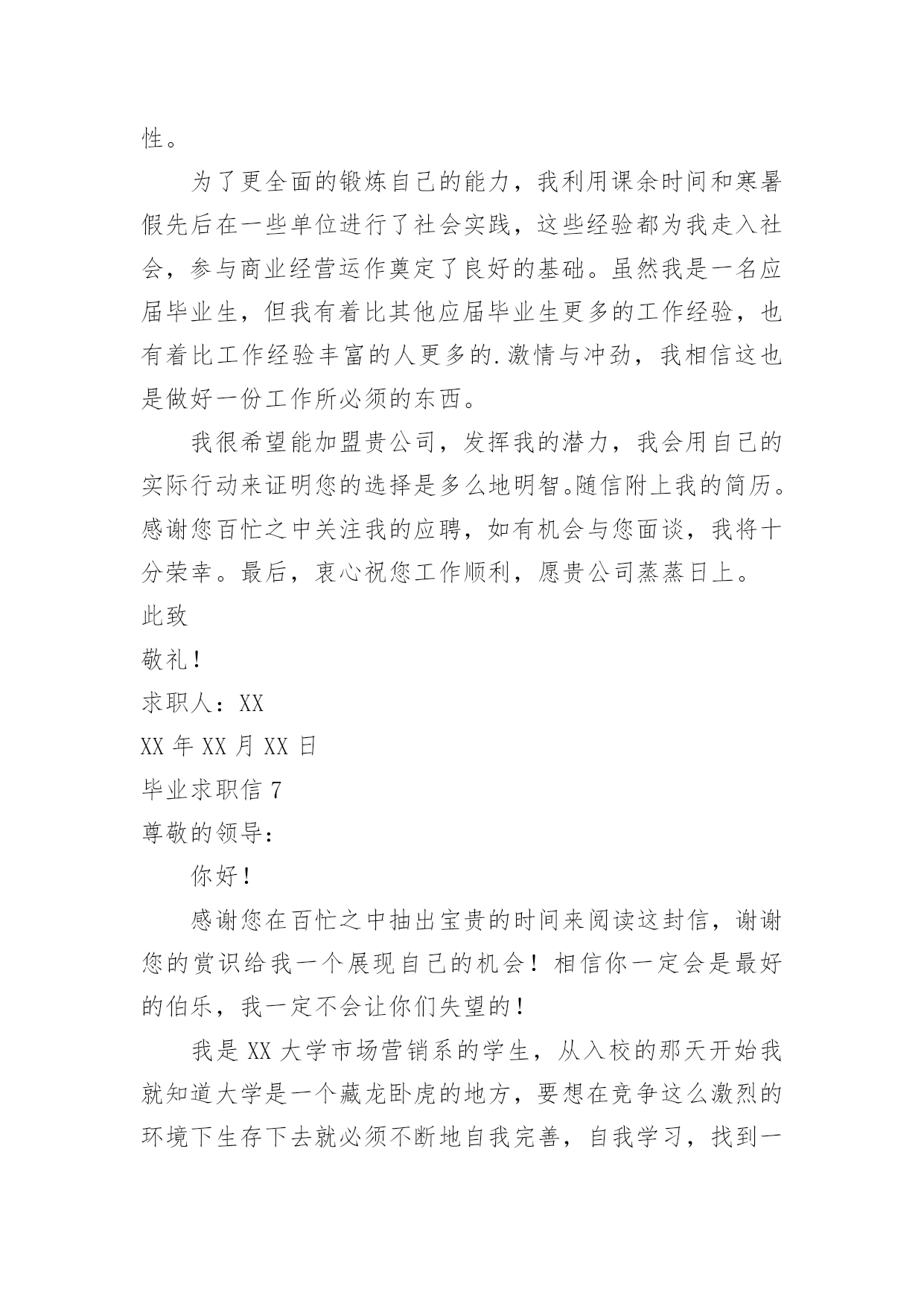 性。

为了更全面的锻炼自己的能力，我利用课余时间和寒暑假先后在一些单位进行了社会实践，这些经验都为我走入社会，参与商业经营运作奠定了良好的基础。虽然我是一名应届毕业生，但我有着比其他应届毕业生更多的工作经验，也有着比工作经验丰富的人更多的.激情与冲劲，我相信这也是做好一份工作所必须的东西。

我很希望能加盟贵公司，发挥我的潜力，我会用自己的实际行动来证明您的选择是多么地明智。随信附上我的简历。感谢您百忙之中关注我的应聘，如有机会与您面谈，我将十分荣幸。最后，衷心祝您工作顺利，愿贵公司蒸蒸日上。

此致

敬礼！

求职人：XX

XX 年 XX 月 XX 日

毕业求职信 7

尊敬的领导：

你好！

感谢您在百忙之中抽出宝贵的时间来阅读这封信，谢谢您的赏识给我一个展现自己的机会！相信你一定会是最好的伯乐，我一定不会让你们失望的！

我是 XX 大学市场营销系的学生，从入校的那天开始我就知道大学是一个藏龙卧虎的地方，要想在竞争这么激烈的环境下生存下去就必须不断地自我完善，自我学习，找到一